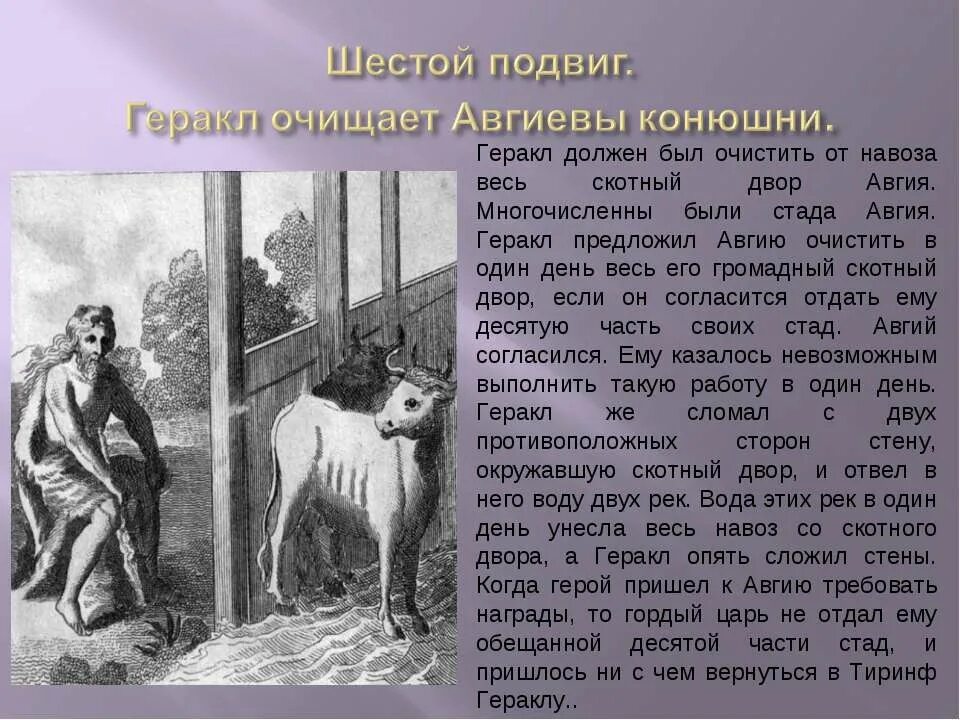 Шестой подвиг.
Геракл очищает Авгиевы конюшни.

Геракл должен был очистить от навоза весь скотный двор Авгия. Многочисленны были стада Авгия. Геракл предложил Авгию очистить в один день весь его громадный скотный двор, если он согласится отдать ему десятую часть своих стад. Авгий согласился. Ему казалось невозможным выполнить такую работу в один день. Геракл же сломал с двух противоположных сторон стену, окружавшую скотный двор, и отвел в него воду двух рек. Вода этих рек в один день унесла весь навоз со скотного двора, а Геракл опять сложил стены. Когда герой пришел к Авгию требовать награды, то гордый царь не отдал ему обещанной десятой части стад, и пришлось ни с чем вернуться в Тиринф Гераклу..